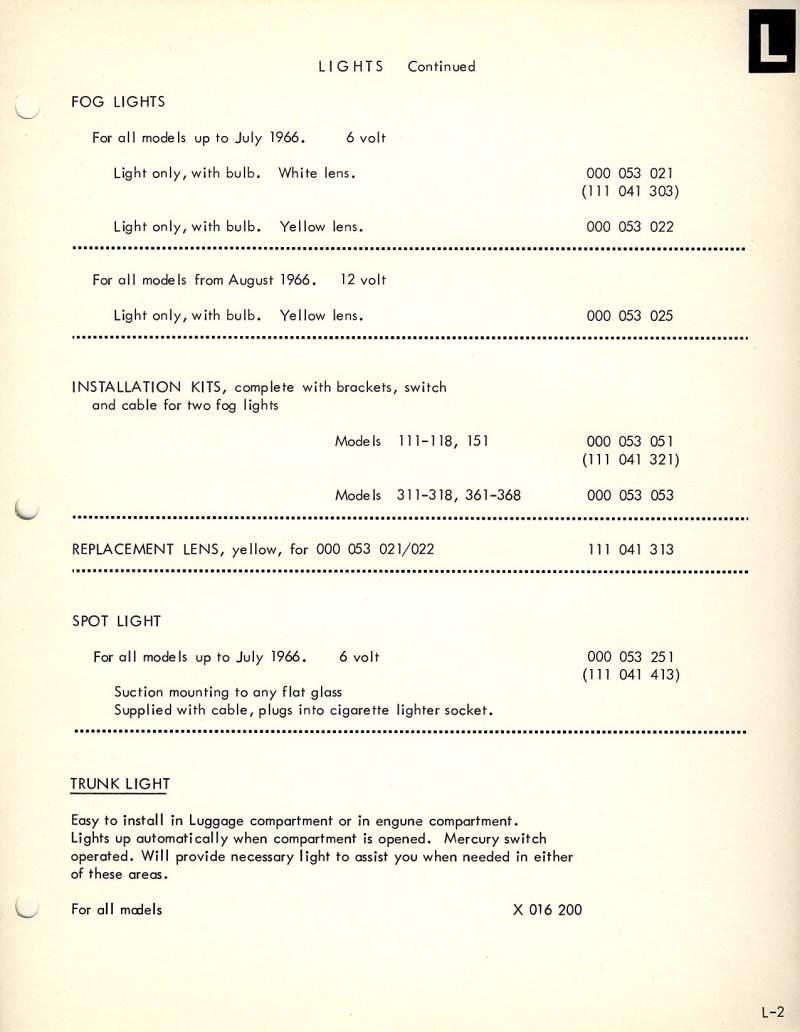 L

LIGHTS Continued

FOG LIGHTS

For all models up to July 1966. 6 volt

Light only, with bulb. White lens. 000 053 021 (111 041 303)

Light only, with bulb. Yellow lens. 000 053 022

For all models from August 1966. 12 volt

Light only, with bulb. Yellow lens. 000 053 025

INSTALLATION KITS, complete with brackets, switch and cable for two fog lights

Models 111-118, 151 000 053 051 (111 041 321)

Models 311-318, 361-368 000 053 053

REPLACEMENT LENS, yellow, for 000 053 021/022 111 041 313

SPOT LIGHT

For all models up to July 1966. 6 volt 000 053 251 (111 041 413)

Suction mounting to any flat glass
Supplied with cable, plugs into cigarette lighter socket.

TRUNK LIGHT

Easy to install in Luggage compartment or in engune compartment. Lights up automatically when compartment is opened. Mercury switch operated. Will provide necessary light to assist you when needed in either of these areas.

For all models X 016 200

L-2